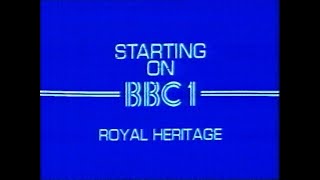 STARTING
ON
BBC1
ROYAL HERITAGE